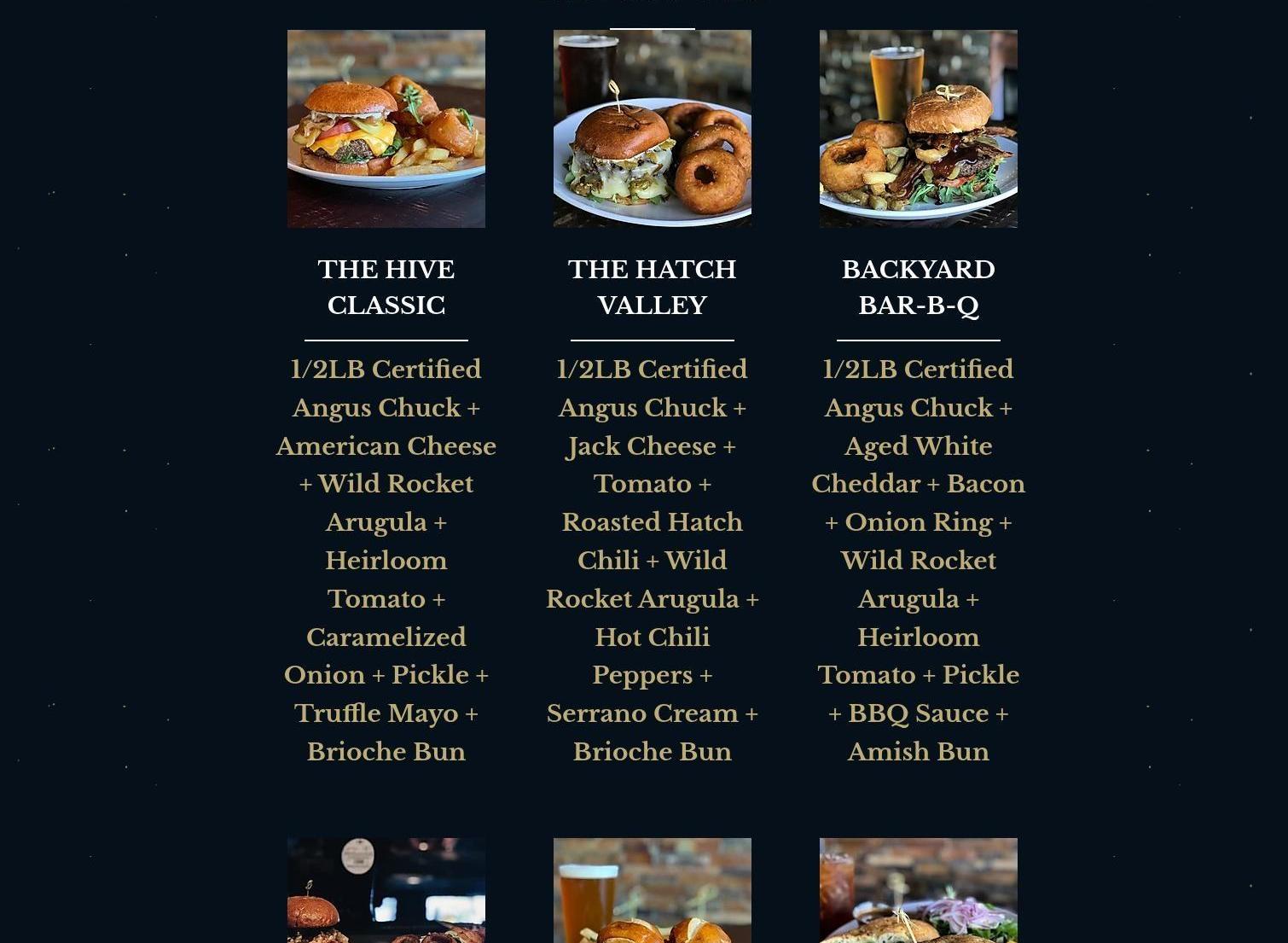 THE HIVE CLASSIC

1/2LB Certified Angus Chuck + American Cheese + Wild Rocket Arugula + Heirloom Tomato + Caramelized Onion + Pickle + Truffle Mayo + Brioche Bun

THE HATCH VALLEY

1/2LB Certified Angus Chuck + Jack Cheese + Tomato + Roasted Hatch Chili + Wild Rocket Arugula + Hot Chili Peppers + Serrano Cream + Brioche Bun

BACKYARD BAR-B-Q

1/2LB Certified Angus Chuck + Aged White Cheddar + Bacon + Onion Ring + Wild Rocket Arugula + Heirloom Tomato + Pickle + BBQ Sauce + Amish Bun